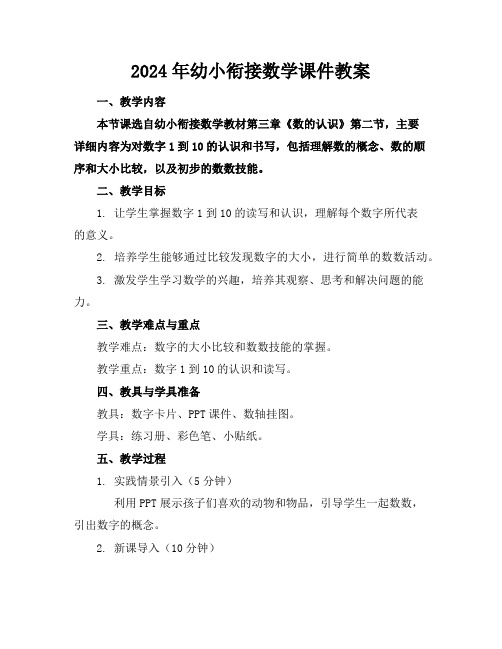 2024年幼小衔接数学课件教案

一、教学内容

本节课选自幼小衔接数学教材第三章《数的认识》第二节，主要详细内容为对数字1到10的认识和书写，包括理解数的概念、数的顺序和大小比较，以及初步的数数技能。

二、教学目标

1. 让学生掌握数字1到10的读写和认识，理解每个数字所代表的意义。

2. 培养学生能够通过比较发现数字的大小，进行简单的数数活动。

3. 激发学生学习数学的兴趣，培养其观察、思考和解决问题的能力。

三、教学难点与重点

教学难点：数字的大小比较和数数技能的掌握。

教学重点：数字1到10的认识和读写。

四、教具与学具准备

教具：数字卡片、PPT课件、数轴挂图。

学具：练习册、彩色笔、小贴纸。

五、教学过程

1. 实践情景引入（5分钟）

利用PPT展示孩子们喜欢的动物和物品，引导学生一起数数，引出数字的概念。

2. 新课导入（10分钟）